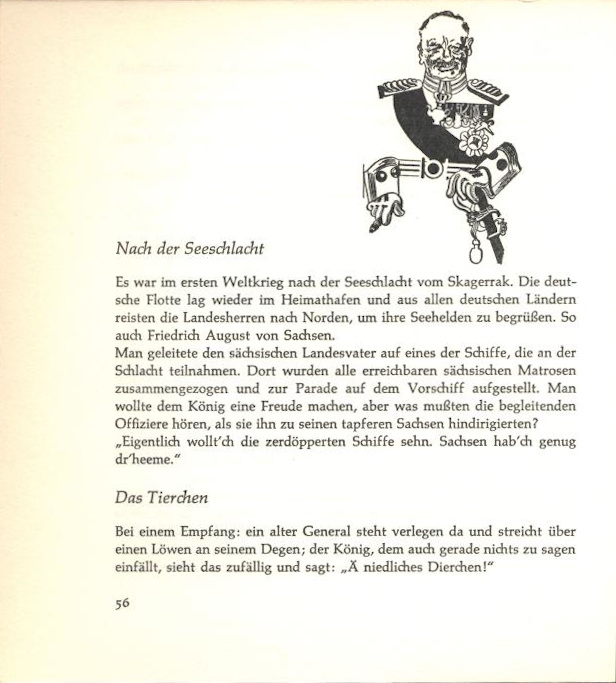 Nach der Seeschlacht

Es war im ersten Weltkrieg nach der Seeschlacht vom Skagerrak. Die deutsche Flotte lag wieder im Heimathafen und aus allen deutschen Ländern reisten die Landesherren nach Norden, um ihre Seehelden zu begrüßen. So auch Friedrich August von Sachsen.
Man geleitete den sächsischen Landesvater auf eines der Schiffe, die an der Schlacht teilnahmen. Dort wurden alle erreichbaren sächsischen Matrosen zusammengezogen und zur Parade auf dem Vorschiff aufgestellt. Man wollte dem König eine Freude machen, aber was mußten die begleitenden Offiziere hören, als sie ihn zu seinen tapferen Sachsen hindirigierten?
„Eigentlich wollt'ch die zerdöpperten Schiffe sehn. Sachsen hab'ch genug dr'heeme."

Das Tierchen

Bei einem Empfang: ein alter General steht verlegen da und streicht über einen Löwen an seinem Degen; der König, dem auch gerade nichts zu sagen einfällt, sieht das zufällig und sagt: „Ä niedliches Dierchen!"

56